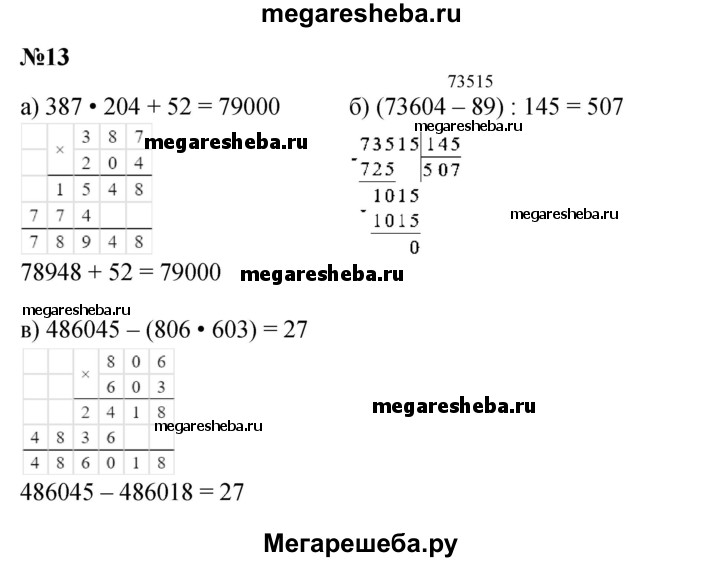 megaresheba.ru

№13

а) $387 \cdot 204 + 52 = 79000$

|   | × | 3 | 8 | 7 |
|---|---|---|---|---|
|   |   | 2 | 0 | 4 |
|   | 1 | 5 | 4 | 8 |
| 7 | 7 | 4 |   |   |
| 7 | 8 | 9 | 4 | 8 |

megaresheba.ru

$78948 + 52 = 79000$ megaresheba.ru

73515

б) $(73604 - 89) : 145 = 507$

megaresheba.ru

73515 | 145
-725 | 507
1015
-1015
0

megaresheba.ru

megaresheba.ru

в) $486045 - (806 \cdot 603) = 27$

|   |   | × | 8 | 0 | 6 |
|---|---|---|---|---|---|
|   |   |   | 6 | 0 | 3 |
|   |   | 2 | 4 | 1 | 8 |
| 4 | 8 | 3 | 6 |   |   |
| 4 | 8 | 6 | 0 | 1 | 8 |

megaresheba.ru

megaresheba.ru

$486045 - 486018 = 27$

Мегарешеба.ру